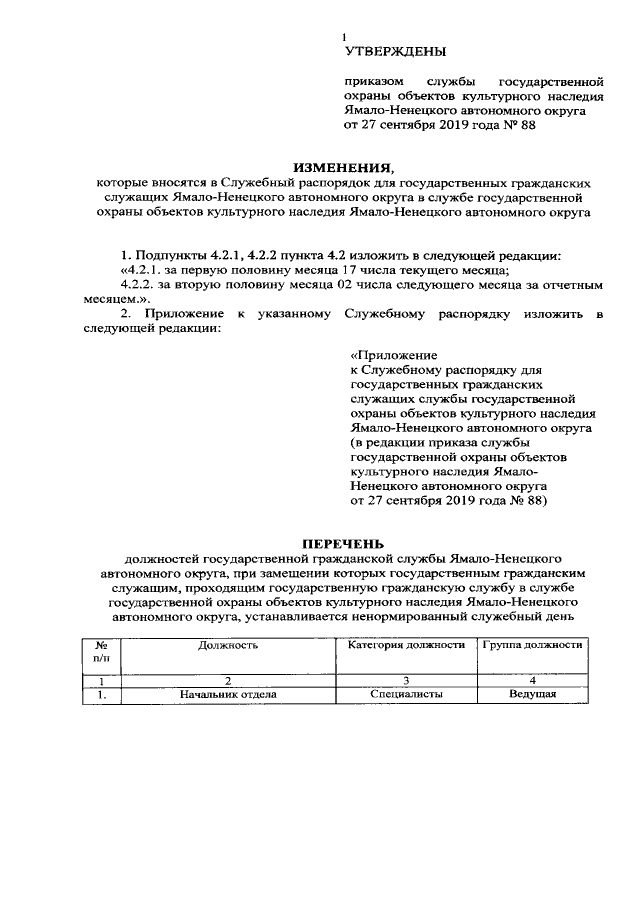 1

УТВЕРЖДЕНЫ

приказом службы государственной охраны объектов культурного наследия Ямало-Ненецкого автономного округа от 27 сентября 2019 года № 88

ИЗМЕНЕНИЯ,

которые вносятся в Служебный распорядок для государственных гражданских служащих Ямало-Ненецкого автономного округа в службе государственной охраны объектов культурного наследия Ямало-Ненецкого автономного округа

1. Подпункты 4.2.1, 4.2.2 пункта 4.2 изложить в следующей редакции:
«4.2.1. за первую половину месяца 17 числа текущего месяца;
4.2.2. за вторую половину месяца 02 числа следующего месяца за отчетным месяцем.».
2. Приложение к указанному Служебному распорядку изложить в следующей редакции:

«Приложение
к Служебному распорядку для государственных гражданских служащих службы государственной охраны объектов культурного наследия Ямало-Ненецкого автономного округа (в редакции приказа службы государственной охраны объектов культурного наследия Ямало-Ненецкого автономного округа от 27 сентября 2019 года № 88)

ПЕРЕЧЕНЬ

должностей государственной гражданской службы Ямало-Ненецкого автономного округа, при замещении которых государственным гражданским служащим, проходящим государственную гражданскую службу в службе государственной охраны объектов культурного наследия Ямало-Ненецкого автономного округа, устанавливается ненормированный служебный день

| № п/п | Должность | Категория должности | Группа должности |
|---|---|---|---|
| 1 | 2 | 3 | 4 |
| 1. | Начальник отдела | Специалисты | Ведущая |